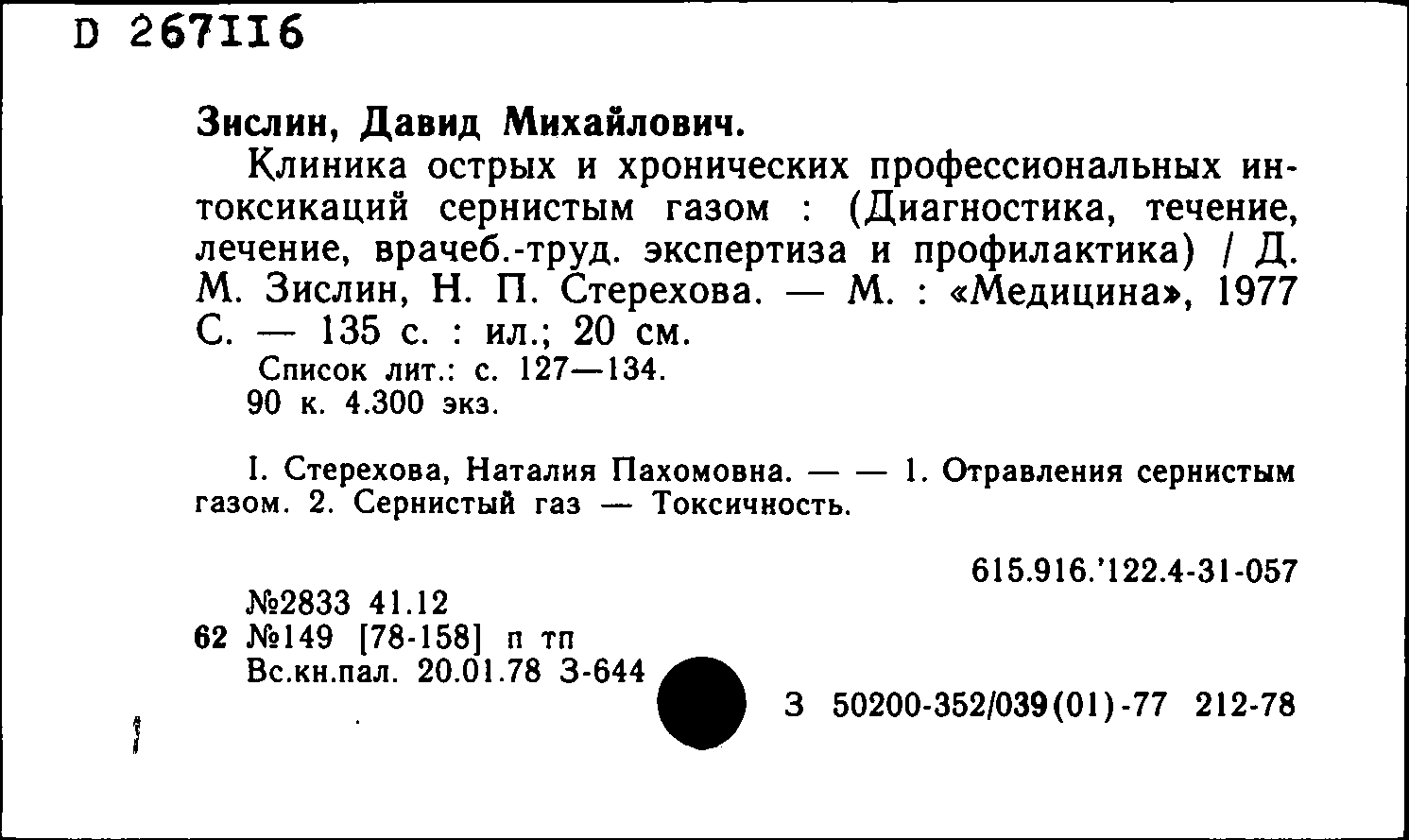 D 267116

Зислин, Давид Михайлович.

Клиника острых и хронических профессиональных интоксикаций сернистым газом : (Диагностика, течение, лечение, врачеб.-труд. экспертиза и профилактика) / Д. М. Зислин, Н. П. Стерехова. — М. : «Медицина», 1977 С. — 135 с. : ил.; 20 см.

Список лит.: с. 127—134.
90 к. 4.300 экз.

I. Стерехова, Наталия Пахомовна. — — 1. Отравления сернистым газом. 2. Сернистый газ — Токсичность.

615.916.'122.4-31-057

№2833 41.12
62 №149 [78-158] п тп
Вс.кн.пал. 20.01.78 З-644

З 50200-352/039(01)-77 212-78